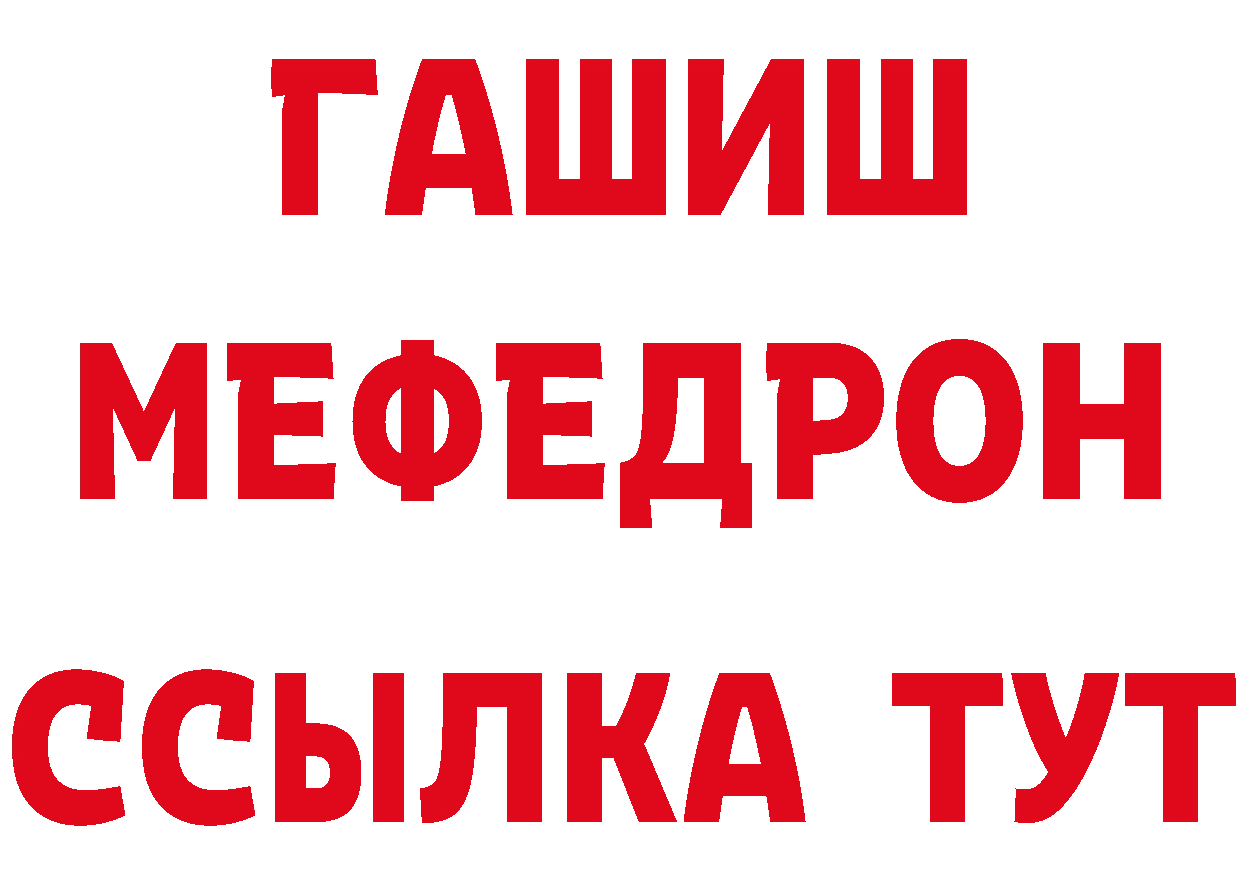 ГАШИШ
МЕФЕДРОН
ССЫЛКА ТУТ